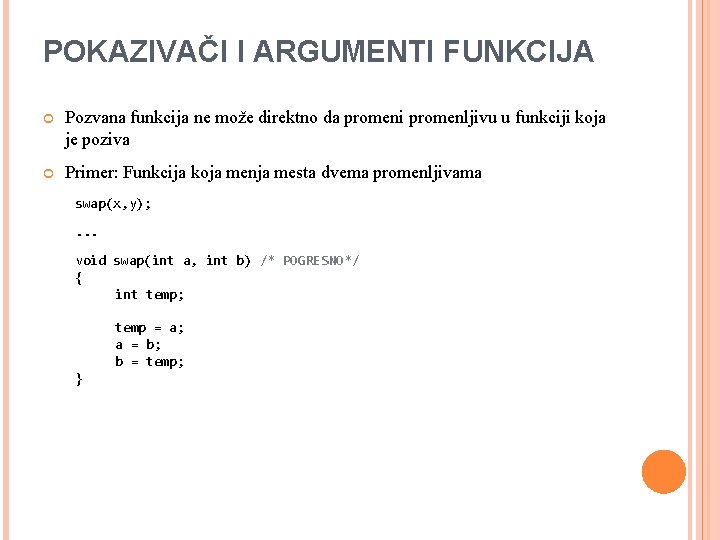 POKAZIVAČI I ARGUMENTI FUNKCIJA

Pozvana funkcija ne može direktno da promeni promenljivu u funkciji koja je poziva

Primer: Funkcija koja menja mesta dvema promenljivama

swap(x,y);

...

void swap(int a, int b) /* POGRESNO*/
{
    int temp;

    temp = a;
    a = b;
    b = temp;
}